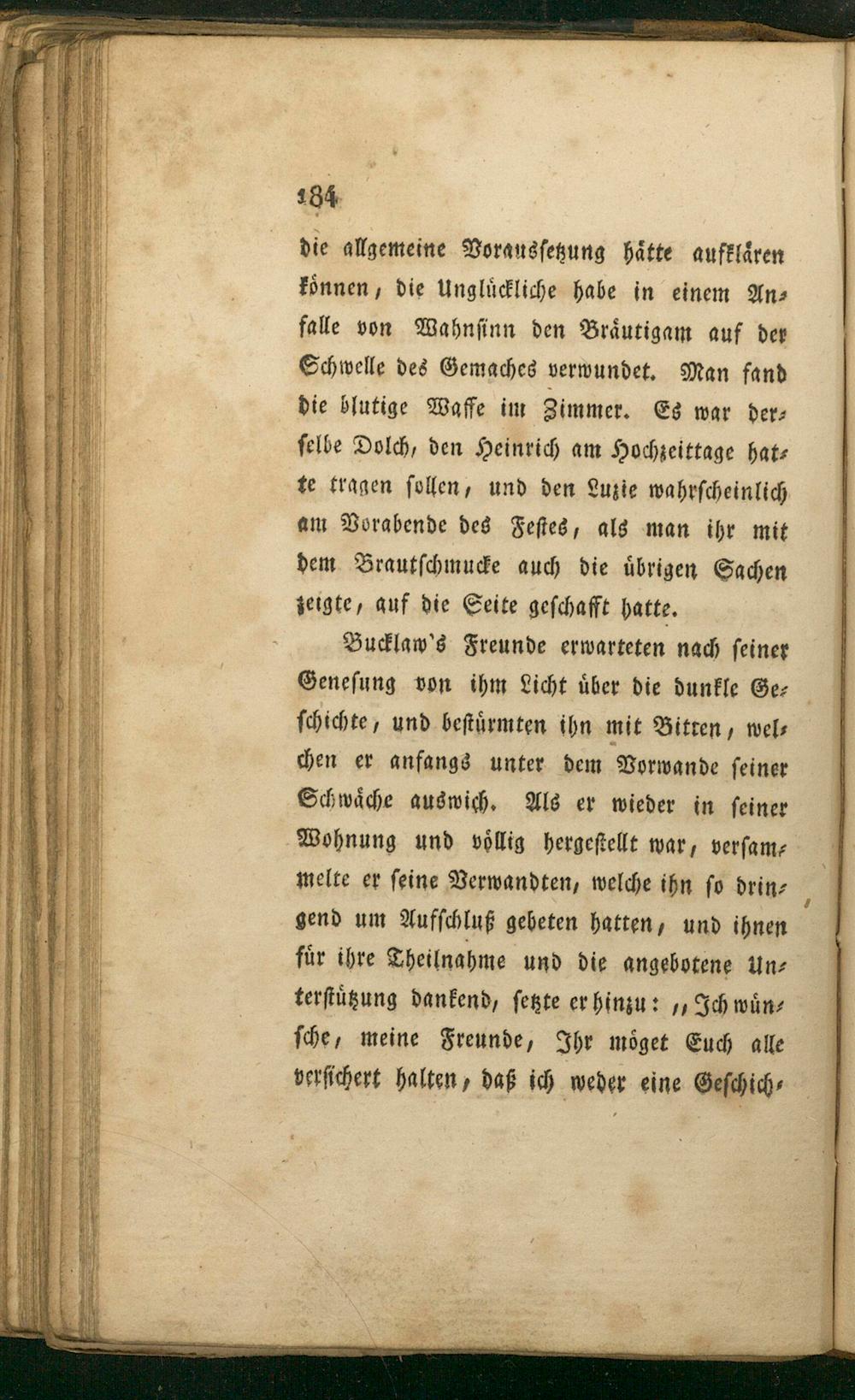 184

die allgemeine Voraussetzung hätte aufklären können, die Unglückliche habe in einem Anfalle von Wahnsinn den Bräutigam auf der Schwelle des Gemaches verwundet. Man fand die blutige Waffe im Zimmer. Es war derselbe Dolch, den Heinrich am Hochzeittage hatte tragen sollen, und den Luzie wahrscheinlich am Vorabende des Festes, als man ihr mit dem Brautschmucke auch die übrigen Sachen zeigte, auf die Seite geschafft hatte.

Bucklaw's Freunde erwarteten nach seiner Genesung von ihm Licht über die dunkle Geschichte, und bestürmten ihn mit Bitten, welchen er anfangs unter dem Vorwande seiner Schwäche auswich. Als er wieder in seiner Wohnung und völlig hergestellt war, versammelte er seine Verwandten, welche ihn so dringend um Aufschluß gebeten hatten, und ihnen für ihre Theilnahme und die angebotene Unterstützung dankend, setzte er hinzu: „Ich wünsche, meine Freunde, Ihr möget Euch alle versichert halten, daß ich weder eine Geschich-